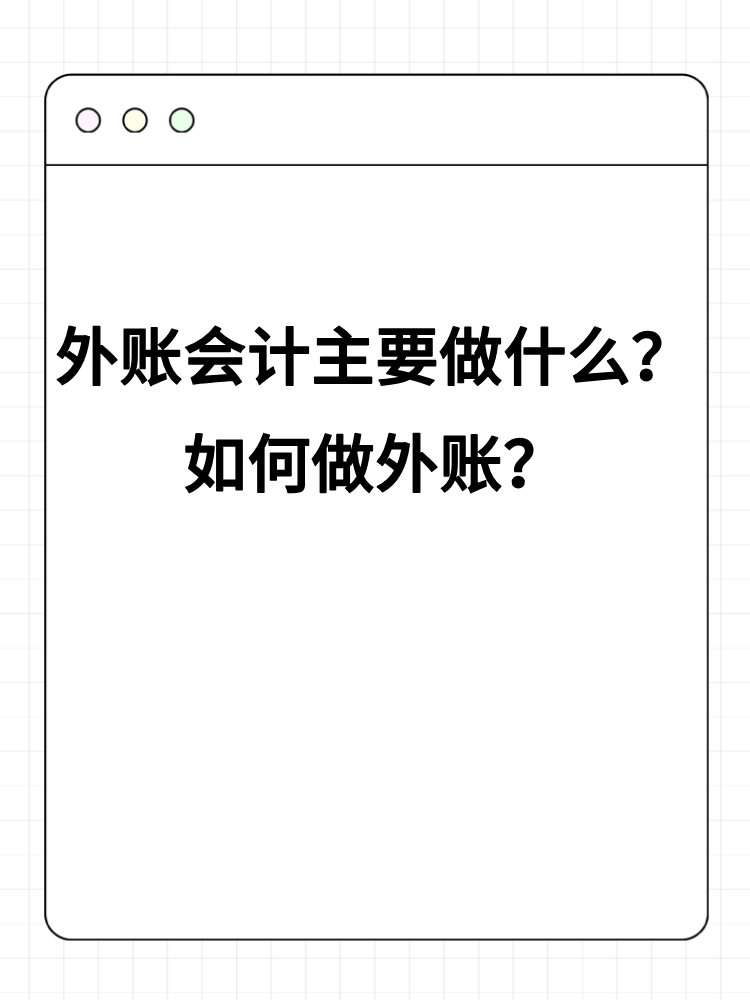 外账会计主要做什么？
如何做外账？